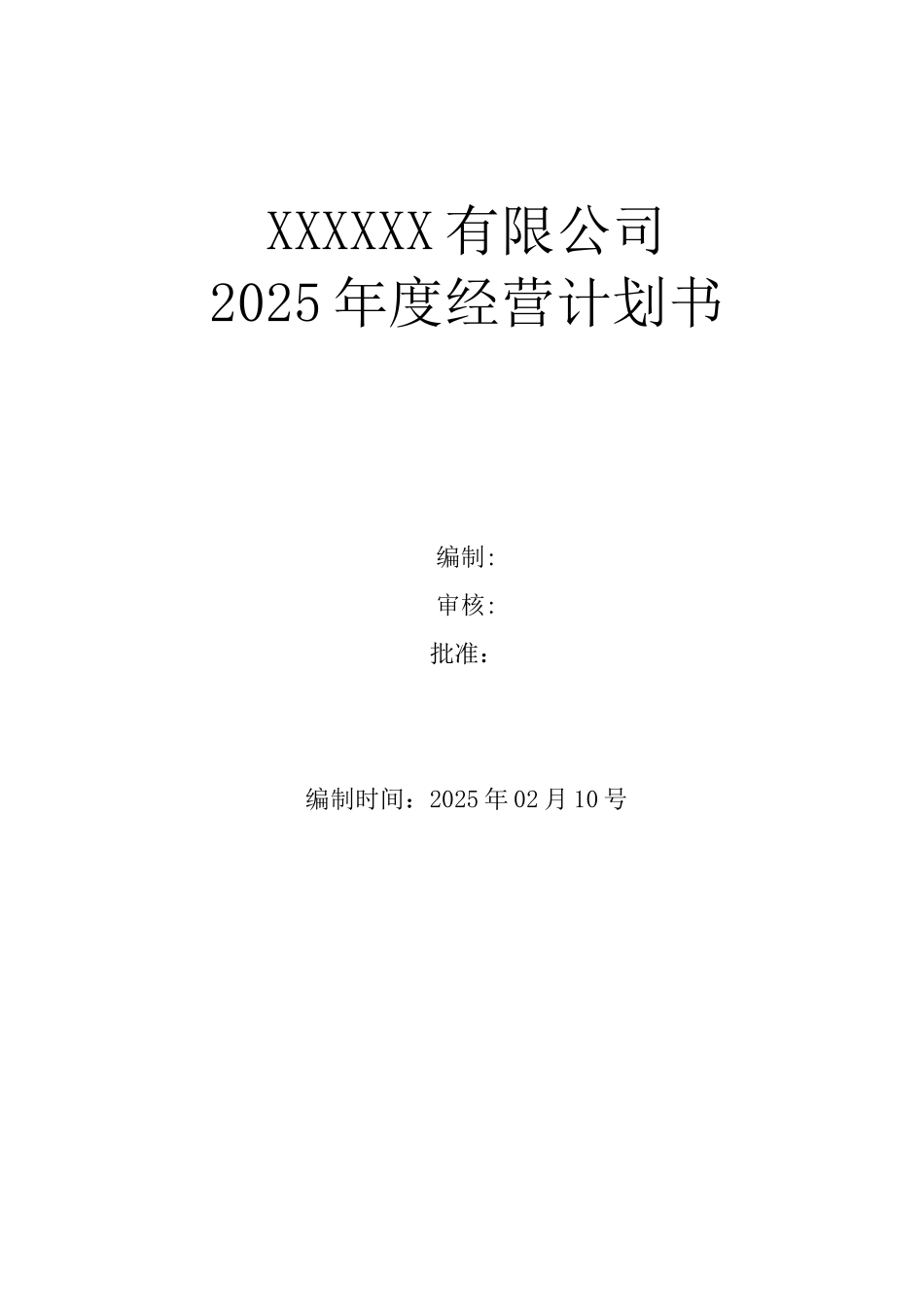 XXXXXX 有限公司
2025 年度经营计划书

编制:

审核:

批准：

编制时间：2025 年 02 月 10 号